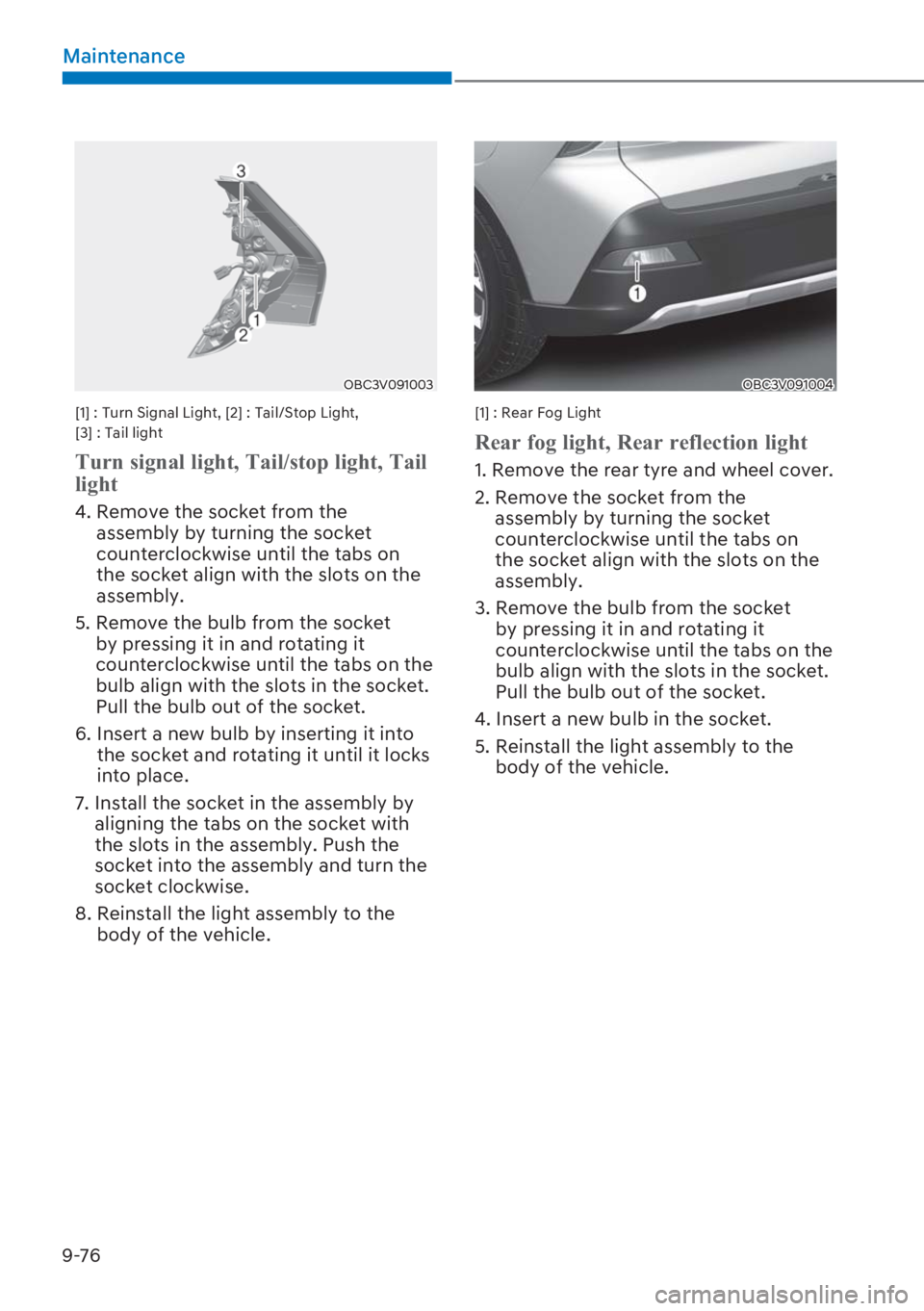 Maintenance

3
1
2
OBC3V091003

[1] : Turn Signal Light, [2] : Tail/Stop Light, [3] : Tail light

Turn signal light, Tail/stop light, Tail light

4. Remove the socket from the assembly by turning the socket counterclockwise until the tabs on the socket align with the slots on the assembly.

5. Remove the bulb from the socket by pressing it in and rotating it counterclockwise until the tabs on the bulb align with the slots in the socket. Pull the bulb out of the socket.

6. Insert a new bulb by inserting it into the socket and rotating it until it locks into place.

7. Install the socket in the assembly by aligning the tabs on the socket with the slots in the assembly. Push the socket into the assembly and turn the socket clockwise.

8. Reinstall the light assembly to the body of the vehicle.

1
OBC3V091004

[1] : Rear Fog Light

Rear fog light, Rear reflection light

1. Remove the rear tyre and wheel cover.

2. Remove the socket from the assembly by turning the socket counterclockwise until the tabs on the socket align with the slots on the assembly.

3. Remove the bulb from the socket by pressing it in and rotating it counterclockwise until the tabs on the bulb align with the slots in the socket. Pull the bulb out of the socket.

4. Insert a new bulb in the socket.

5. Reinstall the light assembly to the body of the vehicle.

9-76

carmanualsonline.info